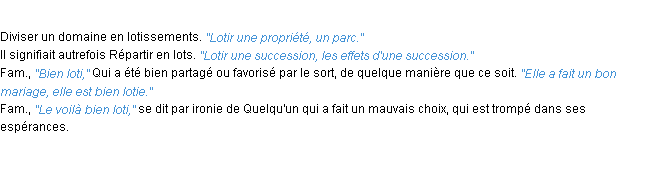 Diviser un domaine en lotissements. "Lotir une propriété, un parc."
Il signifiait autrefois Répartir en lots. "Lotir une succession, les effets d'une succession."
Fam., "Bien loti," Qui a été bien partagé ou favorisé par le sort, de quelque manière que ce soit. "Elle a fait un bon mariage, elle est bien lotie."
Fam., "Le voilà bien loti," se dit par ironie de Quelqu'un qui a fait un mauvais choix, qui est trompé dans ses espérances.